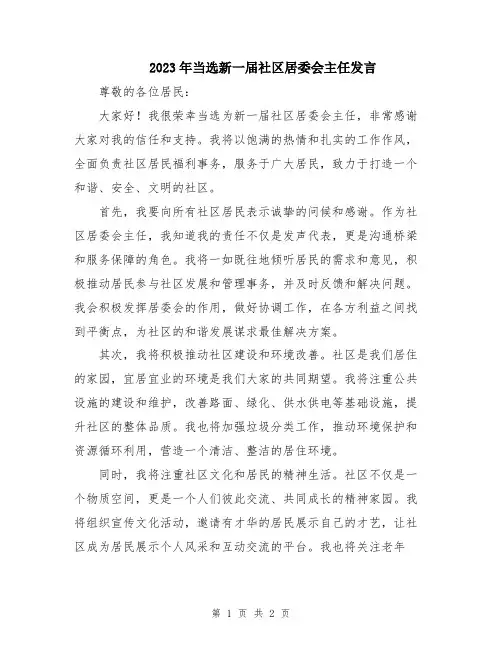 2023年当选新一届社区居委会主任发言

尊敬的各位居民：

大家好！我很荣幸当选为新一届社区居委会主任，非常感谢大家对我的信任和支持。我将以饱满的热情和扎实的工作作风，全面负责社区居民福利事务，服务于广大居民，致力于打造一个和谐、安全、文明的社区。

首先，我要向所有社区居民表示诚挚的问候和感谢。作为社区居委会主任，我知道我的责任不仅是发声代表，更是沟通桥梁和服务保障的角色。我将一如既往地倾听居民的需求和意见，积极推动居民参与社区发展和管理事务，并及时反馈和解决问题。我会积极发挥居委会的作用，做好协调工作，在各方利益之间找到平衡点，为社区的和谐发展谋求最佳解决方案。

其次，我将积极推动社区建设和环境改善。社区是我们居住的家园，宜居宜业的环境是我们大家的共同期望。我将注重公共设施的建设和维护，改善路面、绿化、供水供电等基础设施，提升社区的整体品质。我也将加强垃圾分类工作，推动环境保护和资源循环利用，营造一个清洁、整洁的居住环境。

同时，我将注重社区文化和居民的精神生活。社区不仅是一个物质空间，更是一个人们彼此交流、共同成长的精神家园。我将组织宣传文化活动，邀请有才华的居民展示自己的才艺，让社区成为居民展示个人风采和互动交流的平台。我也将关注老年

第 1 页 共 2 页